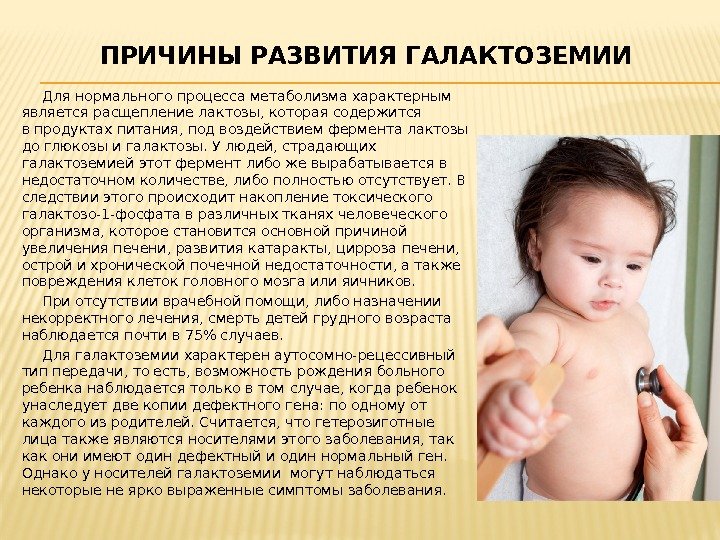 ПРИЧИНЫ РАЗВИТИЯ ГАЛАКТОЗЕМИИ

Для нормального процесса метаболизма характерным является расщепление лактозы, которая содержится в продуктах питания, под воздействием фермента лактозы до глюкозы и галактозы. У людей, страдающих галактоземией этот фермент либо же вырабатывается в недостаточном количестве, либо полностью отсутствует. В следствии этого происходит накопление токсического галактозо-1-фосфата в различных тканях человеческого организма, которое становится основной причиной увеличения печени, развития катаракты, цирроза печени, острой и хронической почечной недостаточности, а также повреждения клеток головного мозга или яичников.

При отсутствии врачебной помощи, либо назначении некорректного лечения, смерть детей грудного возраста наблюдается почти в 75% случаев.

Для галактоземии характерен аутосомно-рецессивный тип передачи, то есть, возможность рождения больного ребенка наблюдается только в том случае, когда ребенок унаследует две копии дефектного гена: по одному от каждого из родителей. Считается, что гетерозиготные лица также являются носителями этого заболевания, так как они имеют один дефектный и один нормальный ген. Однако у носителей галактоземии могут наблюдаться некоторые не ярко выраженные симптомы заболевания.